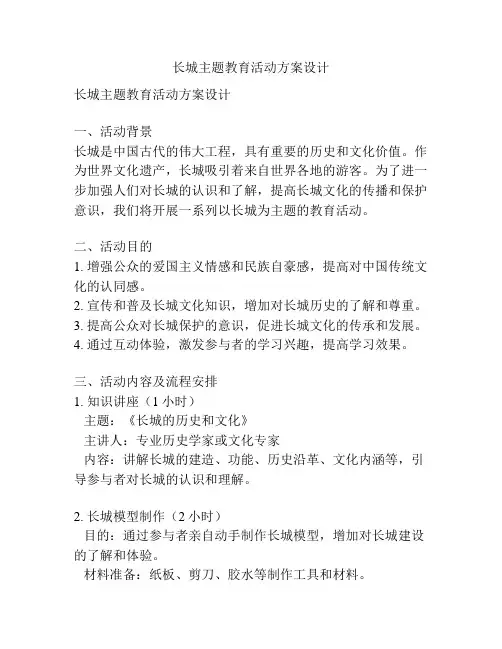 长城主题教育活动方案设计

长城主题教育活动方案设计

一、活动背景
长城是中国古代的伟大工程，具有重要的历史和文化价值。作为世界文化遗产，长城吸引着来自世界各地的游客。为了进一步加强人们对长城的认识和了解，提高长城文化的传播和保护意识，我们将开展一系列以长城为主题的教育活动。

二、活动目的
1. 增强公众的爱国主义情感和民族自豪感，提高对中国传统文化的认同感。
2. 宣传和普及长城文化知识，增加对长城历史的了解和尊重。
3. 提高公众对长城保护的意识，促进长城文化的传承和发展。
4. 通过互动体验，激发参与者的学习兴趣，提高学习效果。

三、活动内容及流程安排
1. 知识讲座（1 小时）
主题：《长城的历史和文化》
主讲人：专业历史学家或文化专家
内容：讲解长城的建造、功能、历史沿革、文化内涵等，引导参与者对长城的认识和理解。

2. 长城模型制作（2 小时）
目的：通过参与者亲自动手制作长城模型，增加对长城建设的了解和体验。
材料准备：纸板、剪刀、胶水等制作工具和材料。